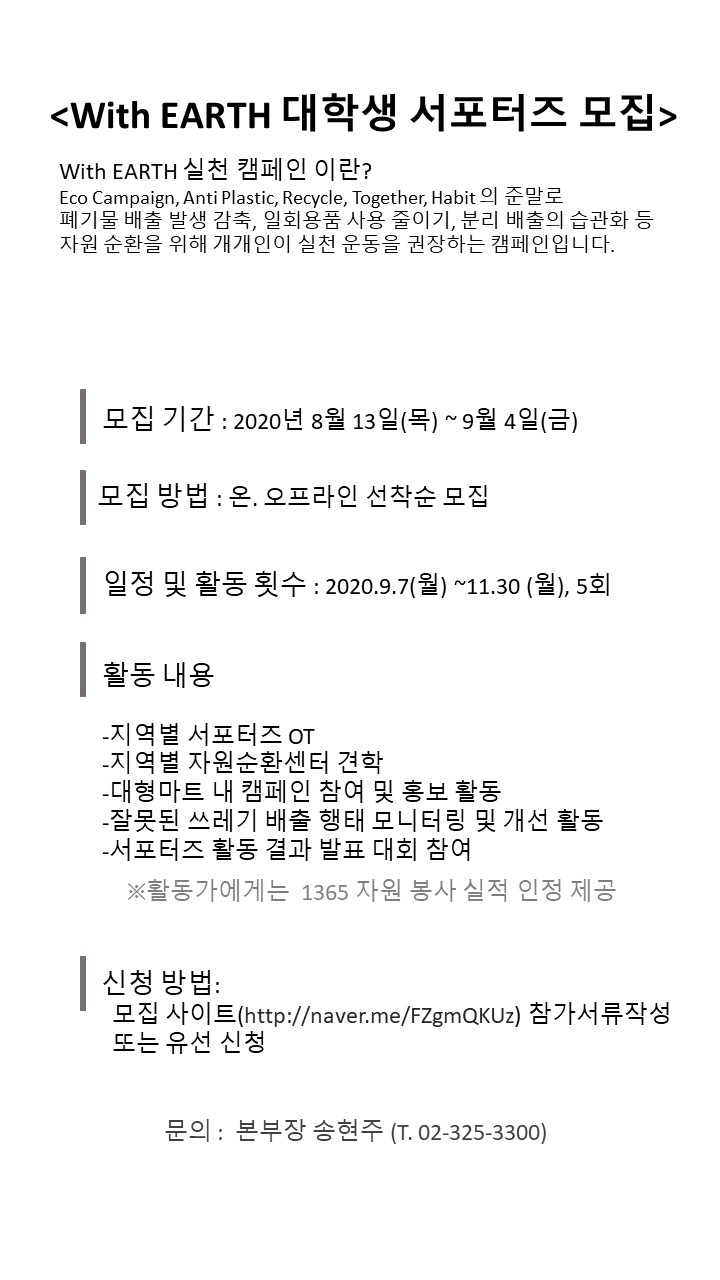 <With EARTH 대학생 서포터즈 모집>

With EARTH 실천 캠페인 이란?
Eco Campaign, Anti Plastic, Recycle, Together, Habit 의 준말로 폐기물 배출 발생 감축, 일회용품 사용 줄이기, 분리 배출의 습관화 등 자원 순환을 위해 개개인이 실천 운동을 권장하는 캠페인입니다.

모집 기간 : 2020년 8월 13일(목) ~ 9월 4일(금)

모집 방법 : 온. 오프라인 선착순 모집

일정 및 활동 횟수 : 2020.9.7(월) ~11.30 (월), 5회

활동 내용

-지역별 서포터즈 OT
-지역별 자원순환센터 견학
-대형마트 내 캠페인 참여 및 홍보 활동
-잘못된 쓰레기 배출 행태 모니터링 및 개선 활동
-서포터즈 활동 결과 발표 대회 참여

※활동가에게는 1365 자원 봉사 실적 인정 제공

신청 방법:
모집 사이트(http://naver.me/FZgmQKUz) 참가서류작성 또는 유선 신청

문의 : 본부장 송현주 (T. 02-325-3300)